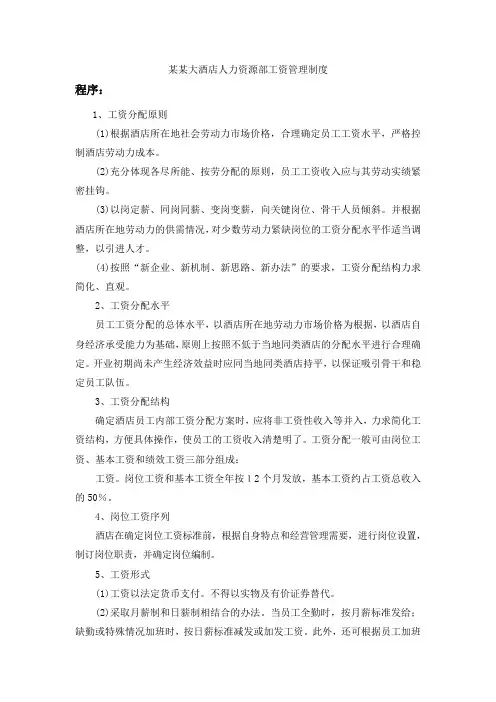 某某大酒店人力资源部工资管理制度

程序：

1、工资分配原则

⑴根据酒店所在地社会劳动力市场价格，合理确定员工工资水平，严格控制酒店劳动力成本。

⑵充分体现各尽所能、按劳分配的原则，员工工资收入应与其劳动实绩紧密挂钩。

⑶以岗定薪、同岗同薪、变岗变薪，向关键岗位、骨干人员倾斜。并根据酒店所在地劳动力的供需情况，对少数劳动力紧缺岗位的工资分配水平作适当调整，以引进人才。

⑷按照“新企业、新机制、新思路、新办法”的要求，工资分配结构力求简化、直观。

2、工资分配水平

员工工资分配的总体水平，以酒店所在地劳动力市场价格为根据，以酒店自身经济承受能力为基础，原则上按照不低于当地同类酒店的分配水平进行合理确定。开业初期尚未产生经济效益时应同当地同类酒店持平，以保证吸引骨干和稳定员工队伍。

3、工资分配结构

确定酒店员工内部工资分配方案时，应将非工资性收入等并入，力求简化工资结构，方便具体操作，使员工的工资收入清楚明了。工资分配一般可由岗位工资、基本工资和绩效工资三部分组成：

工资。岗位工资和基本工资全年按12个月发放，基本工资约占工资总收入的50%。

4、岗位工资序列

酒店在确定岗位工资标准前，根据自身特点和经营管理需要，进行岗位设置，制订岗位职责，并确定岗位编制。

5、工资形式

⑴工资以法定货币支付。不得以实物及有价证券替代。

⑵采取月薪制和日薪制相结合的办法。当员工全勤时，按月薪标准发给；缺勤或特殊情况加班时，按日薪标准减发或加发工资。此外，还可根据员工加班